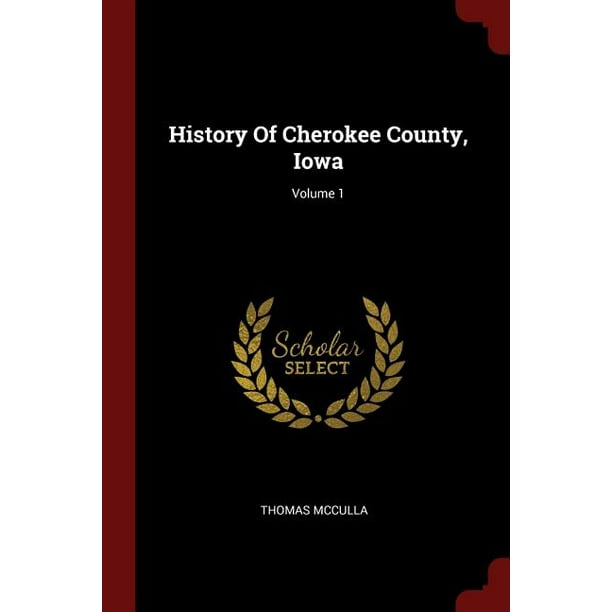 History Of Cherokee County, Iowa

Volume 1

Scholar SELECT

THOMAS MCCULLA